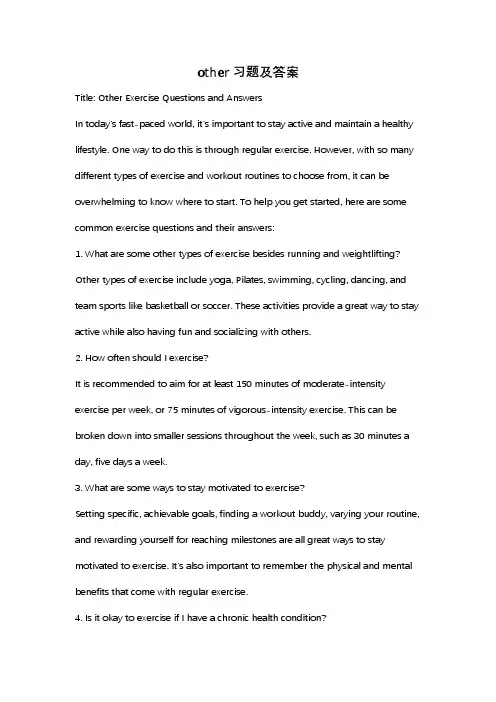 other 习题及答案

Title: Other Exercise Questions and Answers

In today's fast-paced world, it's important to stay active and maintain a healthy lifestyle. One way to do this is through regular exercise. However, with so many different types of exercise and workout routines to choose from, it can be overwhelming to know where to start. To help you get started, here are some common exercise questions and their answers:

1. What are some other types of exercise besides running and weightlifting?

Other types of exercise include yoga, Pilates, swimming, cycling, dancing, and team sports like basketball or soccer. These activities provide a great way to stay active while also having fun and socializing with others.

2. How often should I exercise?

It is recommended to aim for at least 150 minutes of moderate-intensity exercise per week, or 75 minutes of vigorous-intensity exercise. This can be broken down into smaller sessions throughout the week, such as 30 minutes a day, five days a week.

3. What are some ways to stay motivated to exercise?

Setting specific, achievable goals, finding a workout buddy, varying your routine, and rewarding yourself for reaching milestones are all great ways to stay motivated to exercise. It's also important to remember the physical and mental benefits that come with regular exercise.

4. Is it okay to exercise if I have a chronic health condition?